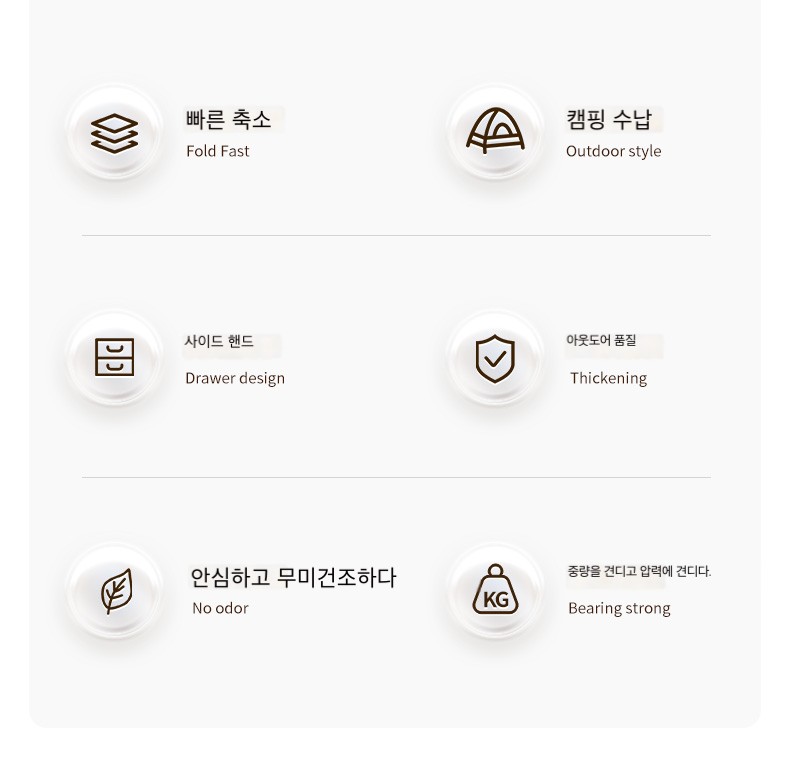 빠른 축소
Fold Fast

캠핑 수납
Outdoor style

사이드 핸드
Drawer design

아웃도어 품질
Thickening

안심하고 무미건조하다
No odor

KG

중량을 견디고 압력에 견디다.
Bearing strong